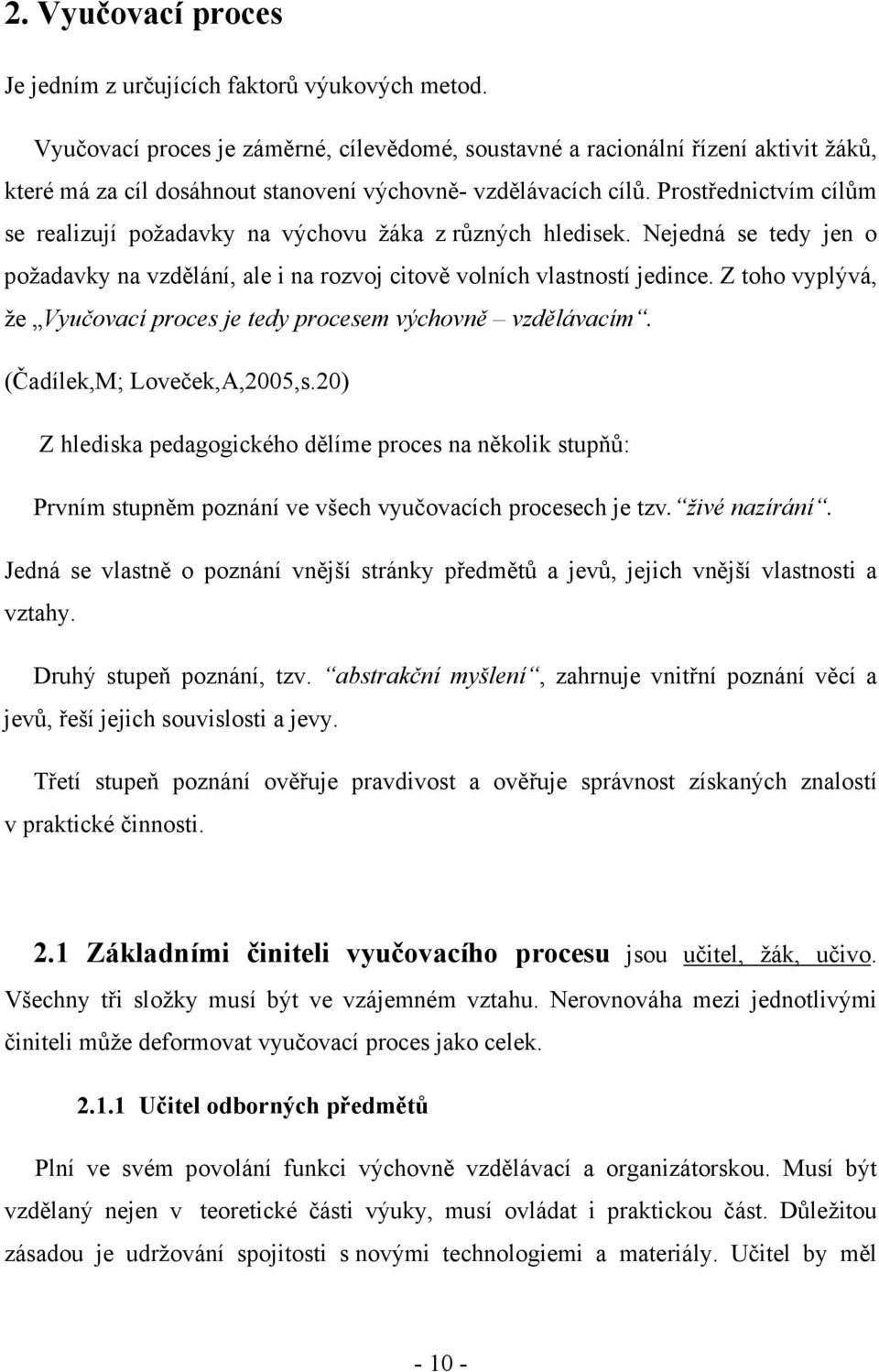 2. Vyučovací proces

Je jedním z určujících faktorů výukových metod.

Vyučovací proces je záměrné, cílevědomé, soustavné a racionální řízení aktivit žáků, které má za cíl dosáhnout stanovení výchovně- vzdělávacích cílů. Prostřednictvím cílům se realizují požadavky na výchovu žáka z různých hledisek. Nejedná se tedy jen o požadavky na vzdělání, ale i na rozvoj citově volních vlastností jedince. Z toho vyplývá, že „Vyučovací proces je tedy procesem výchovně – vzdělávacím“. (Čadílek,M; Loveček,A,2005,s.20)

Z hlediska pedagogického dělíme proces na několik stupňů:

Prvním stupněm poznání ve všech vyučovacích procesech je tzv. “živé nazírání“. Jedná se vlastně o poznání vnější stránky předmětů a jevů, jejich vnější vlastnosti a vztahy.

Druhý stupeň poznání, tzv. “abstrakční myšlení“, zahrnuje vnitřní poznání věcí a jevů, řeší jejich souvislosti a jevy.

Třetí stupeň poznání ověřuje pravdivost a ověřuje správnost získaných znalostí v praktické činnosti.

2.1 Základními činiteli vyučovacího procesu jsou učitel, žák, učivo. Všechny tři složky musí být ve vzájemném vztahu. Nerovnováha mezi jednotlivými činiteli může deformovat vyučovací proces jako celek.

2.1.1 Učitel odborných předmětů

Plní ve svém povolání funkci výchovně vzdělávací a organizátorskou. Musí být vzdělaný nejen v teoretické části výuky, musí ovládat i praktickou část. Důležitou zásadou je udržování spojitosti s novými technologiemi a materiály. Učitel by měl

- 10 -